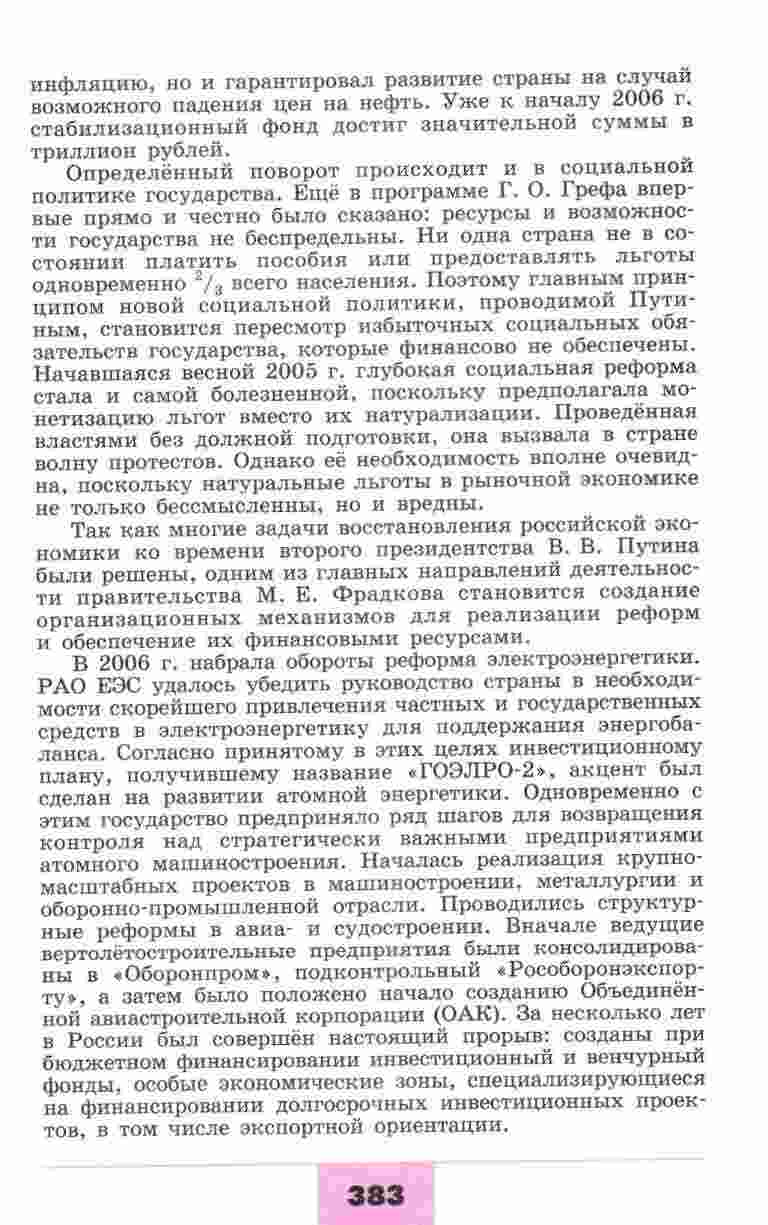 инфляцию, но и гарантировал развитие страны на случай возможного падения цен на нефть. Уже к началу 2006 г. стабилизационный фонд достиг значительной суммы в триллион рублей.

Определённый поворот происходит и в социальной политике государства. Ещё в программе Г. О. Грефа впервые прямо и честно было сказано: ресурсы и возможности государства не беспредельны. Ни одна страна не в состоянии платить пособия или предоставлять льготы одновременно $^2/_3$ всего населения. Поэтому главным принципом новой социальной политики, проводимой Путиным, становится пересмотр избыточных социальных обязательств государства, которые финансово не обеспечены. Начавшаяся весной 2005 г. глубокая социальная реформа стала и самой болезненной, поскольку предполагала монетизацию льгот вместо их натурализации. Проведённая властями без должной подготовки, она вызвала в стране волну протестов. Однако её необходимость вполне очевидна, поскольку натуральные льготы в рыночной экономике не только бессмысленны, но и вредны.

Так как многие задачи восстановления российской экономики ко времени второго президентства В. В. Путина были решены, одним из главных направлений деятельности правительства М. Е. Фрадкова становится создание организационных механизмов для реализации реформ и обеспечение их финансовыми ресурсами.

В 2006 г. набрала обороты реформа электроэнергетики. РАО ЕЭС удалось убедить руководство страны в необходимости скорейшего привлечения частных и государственных средств в электроэнергетику для поддержания энергобаланса. Согласно принятому в этих целях инвестиционному плану, получившему название «ГОЭЛРО-2», акцент был сделан на развитии атомной энергетики. Одновременно с этим государство предприняло ряд шагов для возвращения контроля над стратегически важными предприятиями атомного машиностроения. Началась реализация крупномасштабных проектов в машиностроении, металлургии и оборонно-промышленной отрасли. Проводились структурные реформы в авиа- и судостроении. Вначале ведущие вертолётостроительные предприятия были консолидированы в «Оборонпром», подконтрольный «Рособоронэкспорту», а затем было положено начало созданию Объединённой авиастроительной корпорации (ОАК). За несколько лет в России был совершён настоящий прорыв: созданы при бюджетном финансировании инвестиционный и венчурный фонды, особые экономические зоны, специализирующиеся на финансировании долгосрочных инвестиционных проектов, в том числе экспортной ориентации.

383